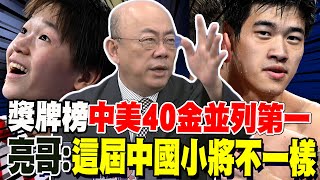 獎牌榜中美40金並列第一
亮哥:這屆中國小將不一樣